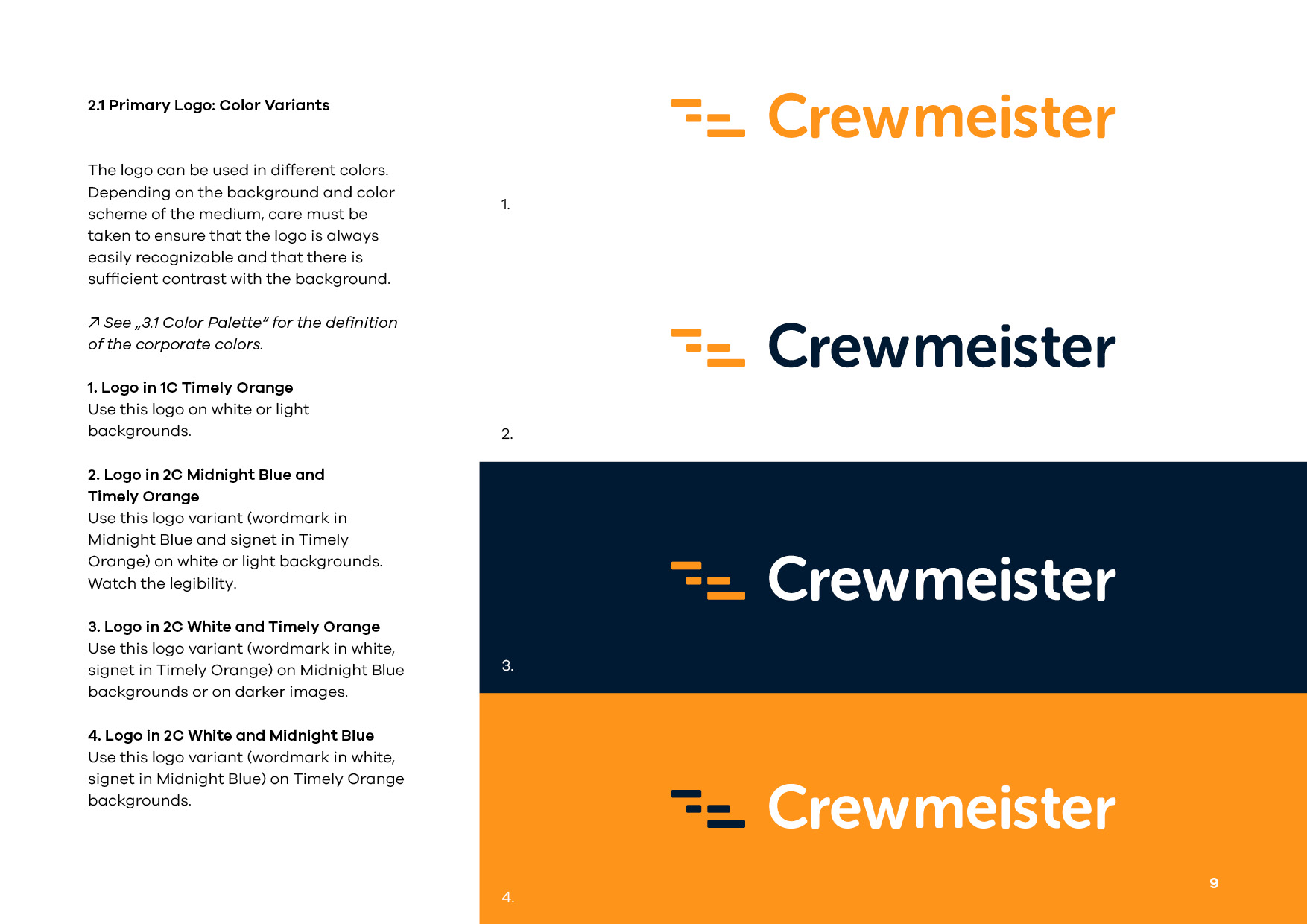 2.1 Primary Logo: Color Variants

The logo can be used in different colors. Depending on the background and color scheme of the medium, care must be taken to ensure that the logo is always easily recognizable and that there is sufficient contrast with the background.

↗ See „3.1 Color Palette“ for the definition of the corporate colors.

1. Logo in 1C Timely Orange
Use this logo on white or light backgrounds.

2. Logo in 2C Midnight Blue and Timely Orange
Use this logo variant (wordmark in Midnight Blue and signet in Timely Orange) on white or light backgrounds. Watch the legibility.

3. Logo in 2C White and Timely Orange
Use this logo variant (wordmark in white, signet in Timely Orange) on Midnight Blue backgrounds or on darker images.

4. Logo in 2C White and Midnight Blue
Use this logo variant (wordmark in white, signet in Midnight Blue) on Timely Orange backgrounds.

Crewmeister

1.

Crewmeister

2.

Crewmeister

3.

Crewmeister

4.

9